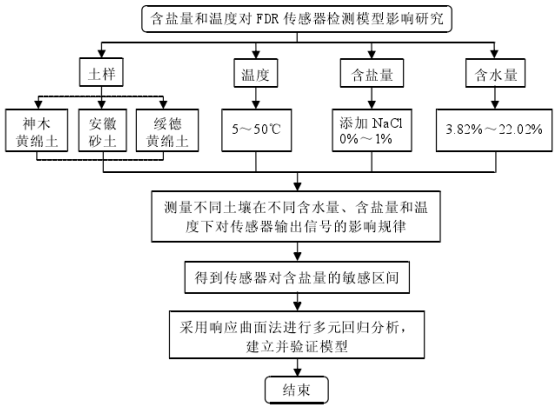 含盐量和温度对 FDR 传感器检测模型影响研究

土样

温度

含盐量

含水量

神木黄绵土

安徽砂土

绥德黄绵土

5～50℃

添加 NaCl 0%～1%

3.82%～22.02%

测量不同土壤在不同含水量、含盐量和温度下对传感器输出信号的影响规律

得到传感器对含盐量的敏感区间

采用响应曲面法进行多元回归分析，建立并验证模型

结束